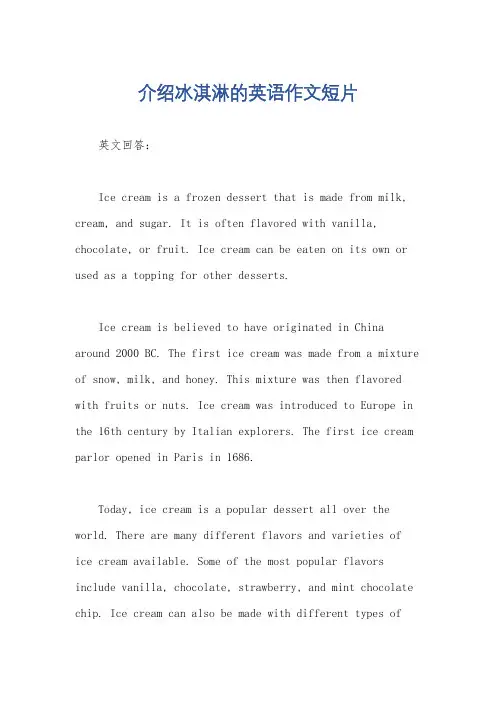 介绍冰淇淋的英语作文短片

英文回答：

Ice cream is a frozen dessert that is made from milk, cream, and sugar. It is often flavored with vanilla, chocolate, or fruit. Ice cream can be eaten on its own or used as a topping for other desserts.

Ice cream is believed to have originated in China around 2000 BC. The first ice cream was made from a mixture of snow, milk, and honey. This mixture was then flavored with fruits or nuts. Ice cream was introduced to Europe in the 16th century by Italian explorers. The first ice cream parlor opened in Paris in 1686.

Today, ice cream is a popular dessert all over the world. There are many different flavors and varieties of ice cream available. Some of the most popular flavors include vanilla, chocolate, strawberry, and mint chocolate chip. Ice cream can also be made with different types of